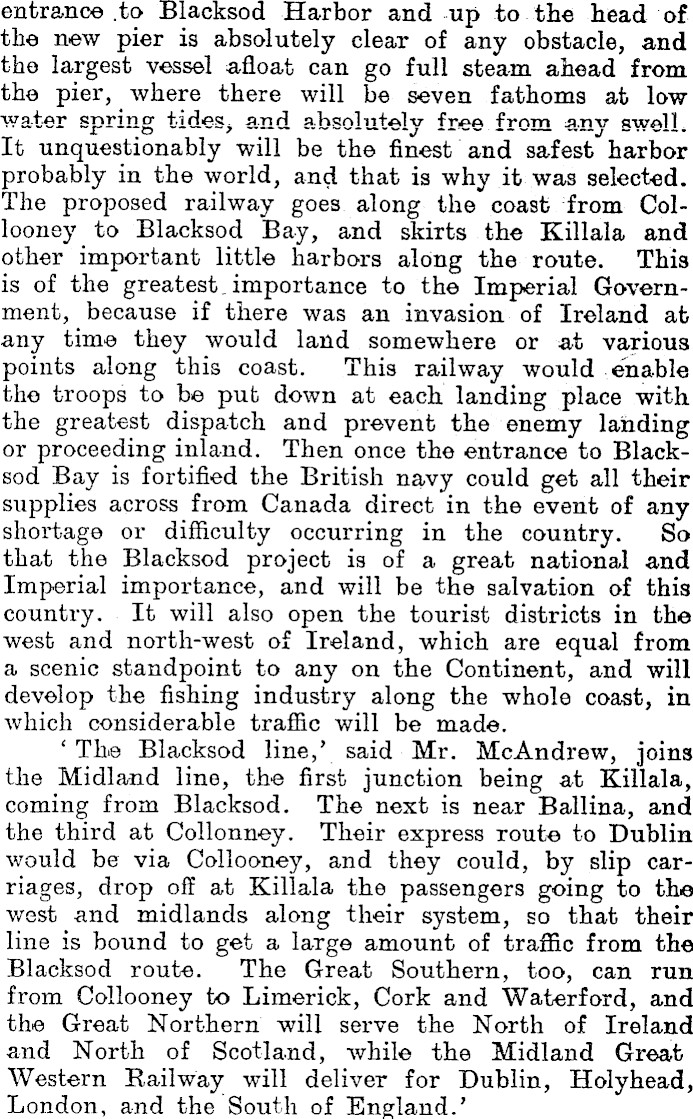 entrance to Blacksod Harbor and up to the head of the new pier is absolutely clear of any obstacle, and the largest vessel afloat can go full steam ahead from the pier, where there will be seven fathoms at low water spring tides, and absolutely free from any swell. It unquestionably will be the finest and safest harbor probably in the world, and that is why it was selected. The proposed railway goes along the coast from Collooney to Blacksod Bay, and skirts the Killala and other important little harbors along the route. This is of the greatest importance to the Imperial Government, because if there was an invasion of Ireland at any time they would land somewhere or at various points along this coast. This railway would enable the troops to be put down at each landing place with the greatest dispatch and prevent the enemy landing or proceeding inland. Then once the entrance to Blacksod Bay is fortified the British navy could get all their supplies across from Canada direct in the event of any shortage or difficulty occurring in the country. So that the Blacksod project is of a great national and Imperial importance, and will be the salvation of this country. It will also open the tourist districts in the west and north-west of Ireland, which are equal from a scenic standpoint to any on the Continent, and will develop the fishing industry along the whole coast, in which considerable traffic will be made.

'The Blacksod line,' said Mr. McAndrew, joins the Midland line, the first junction being at Killala, coming from Blacksod. The next is near Ballina, and the third at Collonney. Their express route to Dublin would be via Collooney, and they could, by slip carriages, drop off at Killala the passengers going to the west and midlands along their system, so that their line is bound to get a large amount of traffic from the Blacksod route. The Great Southern, too, can run from Collooney to Limerick, Cork and Waterford, and the Great Northern will serve the North of Ireland and North of Scotland, while the Midland Great Western Railway will deliver for Dublin, Holyhead, London, and the South of England.'